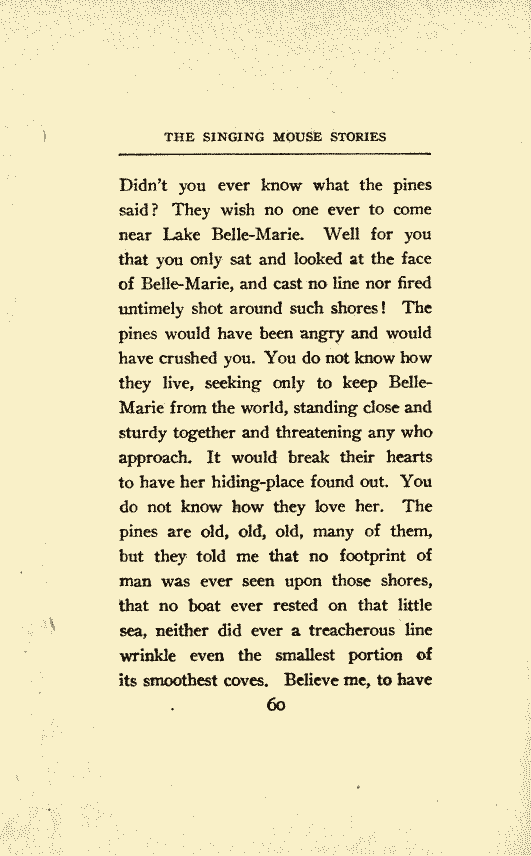 THE SINGING MOUSE STORIES

Didn't you ever know what the pines said? They wish no one ever to come near Lake Belle-Marie. Well for you that you only sat and looked at the face of Belle-Marie, and cast no line nor fired untimely shot around such shores! The pines would have been angry and would have crushed you. You do not know how they live, seeking only to keep Belle-Marie from the world, standing close and sturdy together and threatening any who approach. It would break their hearts to have her hiding-place found out. You do not know how they love her. The pines are old, old, old, many of them, but they told me that no footprint of man was ever seen upon those shores, that no boat ever rested on that little sea, neither did ever a treacherous line wrinkle even the smallest portion of its smoothest coves. Believe me, to have

60